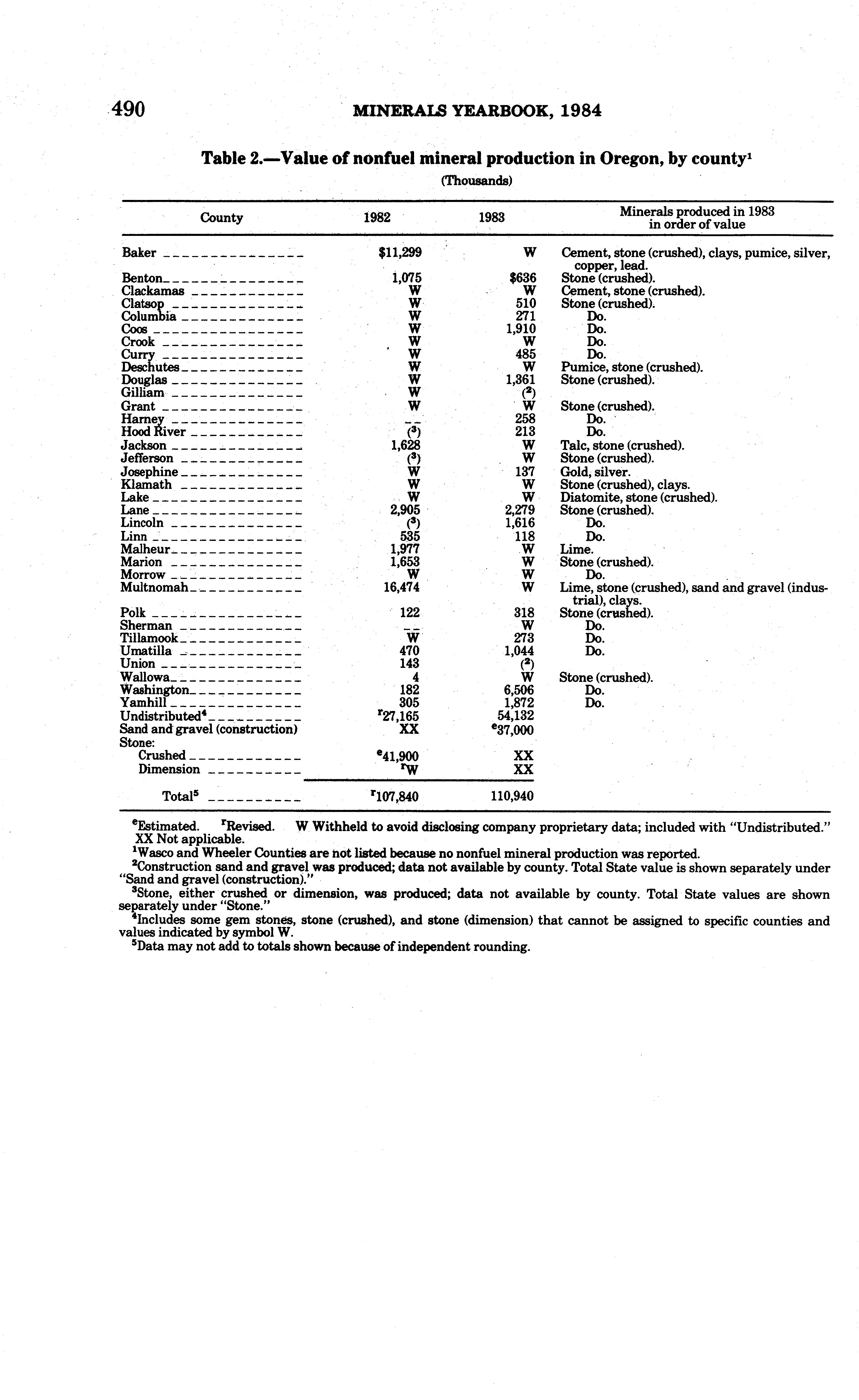 490 MINERALS YEARBOOK, 1984

Table 2.—Value of nonfuel mineral production in Oregon, by county$^1$

(Thousands)

| County | 1982 | 1983 | Minerals produced in 1983 in order of value |
|---|---|---|---|
| Baker | \$11,299 | W | Cement, stone (crushed), clays, pumice, silver, copper, lead. |
| Benton | 1,075 | \$636 | Stone (crushed). |
| Clackamas | W | W | Cement, stone (crushed). |
| Clatsop | W | 510 | Stone (crushed). |
| Columbia | W | 271 | Do. |
| Coos | W | 1,910 | Do. |
| Crook | W | W | Do. |
| Curry | W | 485 | Do. |
| Deschutes | W | W | Pumice, stone (crushed). |
| Douglas | W | 1,361 | Stone (crushed). |
| Gilliam | W | ($^2$) | |
| Grant | W | W | Stone (crushed). |
| Harney | -- | 258 | Do. |
| Hood River | ($^3$) | 213 | Do. |
| Jackson | 1,628 | W | Talc, stone (crushed). |
| Jefferson | ($^3$) | W | Stone (crushed). |
| Josephine | W | 137 | Gold, silver. |
| Klamath | W | W | Stone (crushed), clays. |
| Lake | W | W | Diatomite, stone (crushed). |
| Lane | 2,905 | 2,279 | Stone (crushed). |
| Lincoln | ($^3$) | 1,616 | Do. |
| Linn | 535 | 118 | Do. |
| Malheur | 1,977 | W | Lime. |
| Marion | 1,653 | W | Stone (crushed). |
| Morrow | W | W | Do. |
| Multnomah | 16,474 | W | Lime, stone (crushed), sand and gravel (industrial), clays. |
| Polk | 122 | 318 | Stone (crushed). |
| Sherman | -- | W | Do. |
| Tillamook | W | 273 | Do. |
| Umatilla | 470 | 1,044 | Do. |
| Union | 143 | ($^2$) | |
| Wallowa | 4 | W | Stone (crushed). |
| Washington | 182 | 6,506 | Do. |
| Yamhill | 305 | 1,872 | Do. |
| Undistributed$^4$ | $^r$27,165 | 54,132 | |
| Sand and gravel (construction) | XX | $^e$37,000 | |
| Stone: | | | |
| Crushed | $^e$41,900 | XX | |
| Dimension | $^r$W | XX | |
| Total$^5$ | $^r$107,840 | 110,940 | |

$^e$Estimated. $^r$Revised. W Withheld to avoid disclosing company proprietary data; included with "Undistributed." XX Not applicable.
$^1$Wasco and Wheeler Counties are not listed because no nonfuel mineral production was reported.
$^2$Construction sand and gravel was produced; data not available by county. Total State value is shown separately under "Sand and gravel (construction)."
$^3$Stone, either crushed or dimension, was produced; data not available by county. Total State values are shown separately under "Stone."
$^4$Includes some gem stones, stone (crushed), and stone (dimension) that cannot be assigned to specific counties and values indicated by symbol W.
$^5$Data may not add to totals shown because of independent rounding.